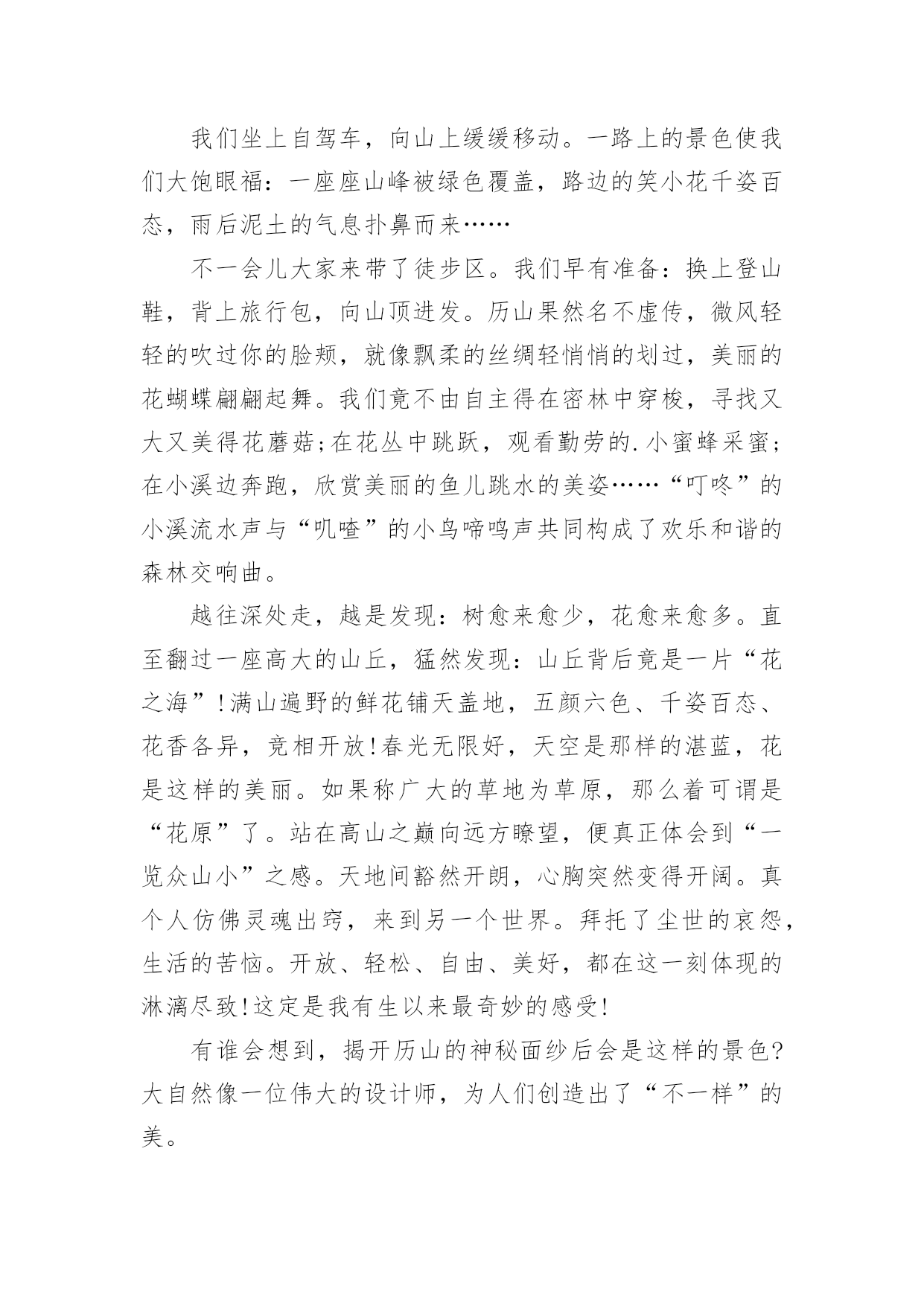 我们坐上自驾车，向山上缓缓移动。一路上的景色使我们大饱眼福：一座座山峰被绿色覆盖，路边的笑小花千姿百态，雨后泥土的气息扑鼻而来……

不一会儿大家来带了徒步区。我们早有准备：换上登山鞋，背上旅行包，向山顶进发。历山果然名不虚传，微风轻轻的吹过你的脸颊，就像飘柔的丝绸轻悄悄的划过，美丽的花蝴蝶翩翩起舞。我们竟不由自主得在密林中穿梭，寻找又大又美得花蘑菇;在花丛中跳跃，观看勤劳的.小蜜蜂采蜜;在小溪边奔跑，欣赏美丽的鱼儿跳水的美姿……“叮咚”的小溪流水声与“叽喳”的小鸟啼鸣声共同构成了欢乐和谐的森林交响曲。

越往深处走，越是发现：树愈来愈少，花愈来愈多。直至翻过一座高大的山丘，猛然发现：山丘背后竟是一片“花之海”!满山遍野的鲜花铺天盖地，五颜六色、千姿百态、花香各异，竞相开放!春光无限好，天空是那样的湛蓝，花是这样的美丽。如果称广大的草地为草原，那么着可谓是“花原”了。站在高山之巅向远方瞭望，便真正体会到“一览众山小”之感。天地间豁然开朗，心胸突然变得开阔。真个人仿佛灵魂出窍，来到另一个世界。拜托了尘世的哀怨，生活的苦恼。开放、轻松、自由、美好，都在这一刻体现的淋漓尽致!这定是我有生以来最奇妙的感受!

有谁会想到，揭开历山的神秘面纱后会是这样的景色?大自然像一位伟大的设计师，为人们创造出了“不一样”的美。